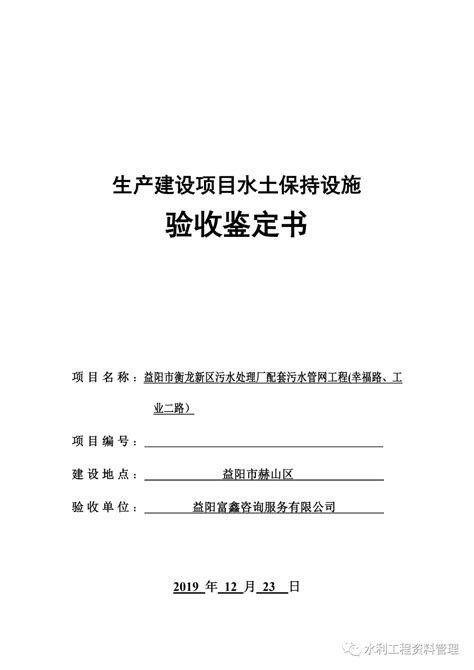 生产建设项目水土保持设施

验收鉴定书

项目名称：益阳市衡龙新区污水处理厂配套污水管网工程(幸福路、工业二路）

项目编号：

建设地点：益阳市赫山区

验收单位：益阳富鑫咨询服务有限公司

2019 年 12 月 23 日

水利工程资料管理